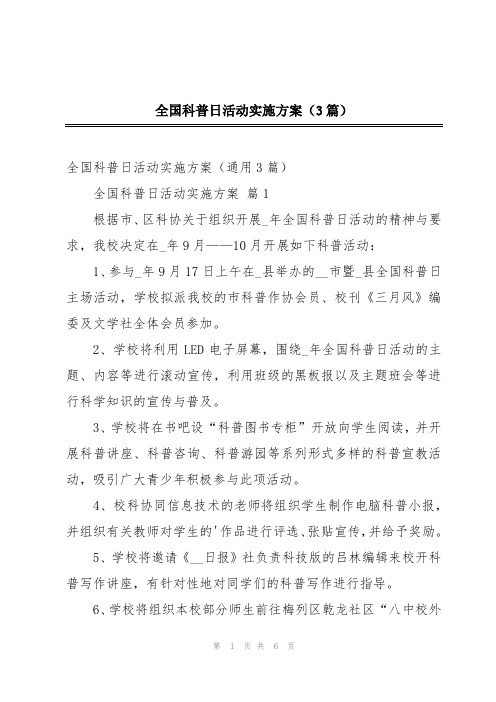 全国科普日活动实施方案（3篇）

全国科普日活动实施方案（通用3篇）

全国科普日活动实施方案 篇1

根据市、区科协关于组织开展_年全国科普日活动的精神与要求，我校决定在_年9月——10月开展如下科普活动：

1、参与_年9月17日上午在_县举办的__市暨_县全国科普日主场活动，学校拟派我校的市科普作协会员、校刊《三月风》编委及文学社全体会员参加。

2、学校将利用LED电子屏幕，围绕_年全国科普日活动的主题、内容等进行滚动宣传，利用班级的黑板报以及主题班会等进行科学知识的宣传与普及。

3、学校将在书吧设“科普图书专柜”开放向学生阅读，并开展科普讲座、科普咨询、科普游园等系列形式多样的科普宣教活动，吸引广大青少年积极参与此项活动。

4、校科协同信息技术的老师将组织学生制作电脑科普小报，并组织有关教师对学生的'作品进行评选、张贴宣传，并给予奖励。

5、学校将邀请《__日报》社负责科技版的吕林编辑来校开科普写作讲座，有针对性地对同学们的科普写作进行指导。

6、学校将组织本校部分师生前往梅列区乾龙社区“八中校外

第 1 页 共 6 页